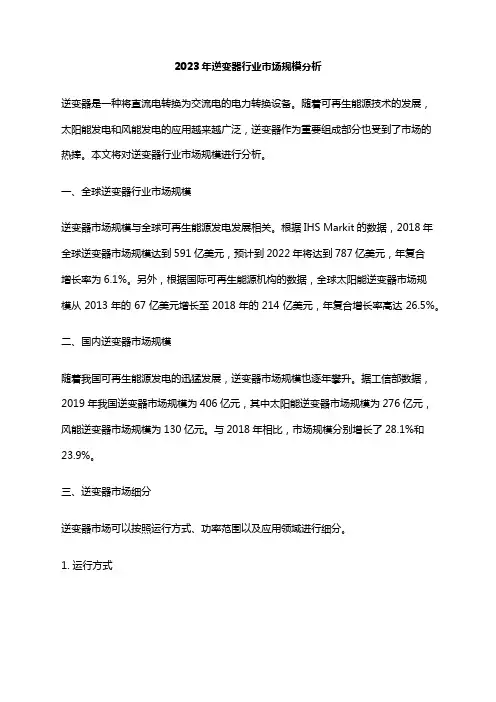 2023年逆变器行业市场规模分析

逆变器是一种将直流电转换为交流电的电力转换设备。随着可再生能源技术的发展，太阳能发电和风能发电的应用越来越广泛，逆变器作为重要组成部分也受到了市场的热捧。本文将对逆变器行业市场规模进行分析。

一、全球逆变器行业市场规模

逆变器市场规模与全球可再生能源发电发展相关。根据IHS Markit的数据，2018年全球逆变器市场规模达到591亿美元，预计到2022年将达到787亿美元，年复合增长率为6.1%。另外，根据国际可再生能源机构的数据，全球太阳能逆变器市场规模从2013年的67亿美元增长至2018年的214亿美元，年复合增长率高达26.5%。

二、国内逆变器市场规模

随着我国可再生能源发电的迅猛发展，逆变器市场规模也逐年攀升。据工信部数据，2019年我国逆变器市场规模为406亿元，其中太阳能逆变器市场规模为276亿元，风能逆变器市场规模为130亿元。与2018年相比，市场规模分别增长了28.1%和23.9%。

三、逆变器市场细分

逆变器市场可以按照运行方式、功率范围以及应用领域进行细分。

1. 运行方式